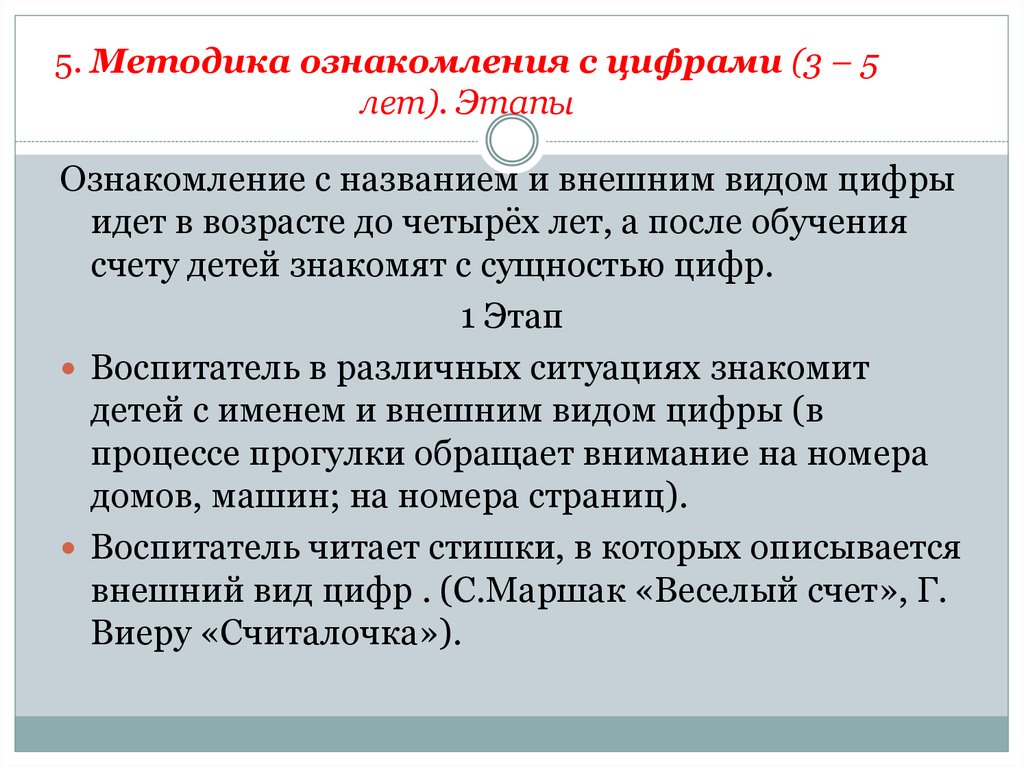 5. Методика ознакомления с цифрами (3 – 5 лет). Этапы

Ознакомление с названием и внешним видом цифры идет в возрасте до четырёх лет, а после обучения счету детей знакомят с сущностью цифр.

1 Этап

Воспитатель в различных ситуациях знакомит детей с именем и внешним видом цифры (в процессе прогулки обращает внимание на номера домов, машин; на номера страниц).

Воспитатель читает стишки, в которых описывается внешний вид цифр . (С.Маршак «Веселый счет», Г. Виеру «Считалочка»).